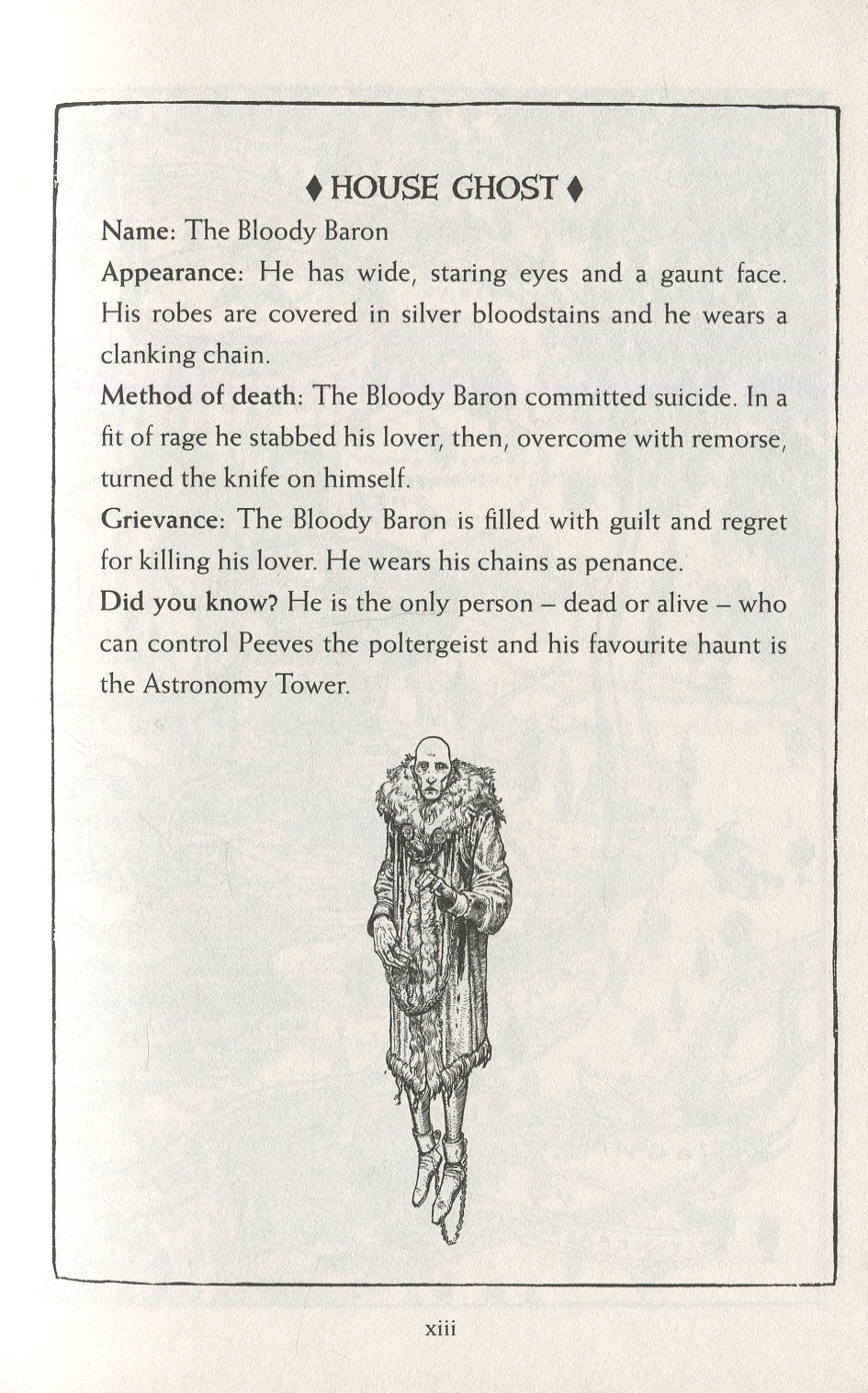 ♦ HOUSE GHOST ♦

Name: The Bloody Baron

Appearance: He has wide, staring eyes and a gaunt face. His robes are covered in silver bloodstains and he wears a clanking chain.

Method of death: The Bloody Baron committed suicide. In a fit of rage he stabbed his lover, then, overcome with remorse, turned the knife on himself.

Grievance: The Bloody Baron is filled with guilt and regret for killing his lover. He wears his chains as penance.

Did you know? He is the only person – dead or alive – who can control Peeves the poltergeist and his favourite haunt is the Astronomy Tower.

xiii